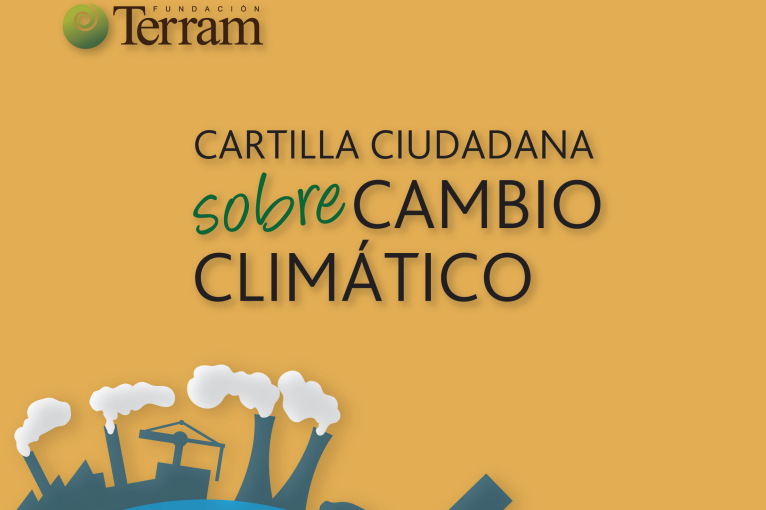 FUNDACIÓN
Terram

CARTILLA CIUDADANA
sobre CAMBIO
CLIMÁTICO